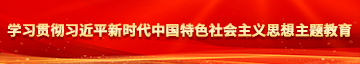 学习贯彻习近平新时代中国特色社会主义思想主题教育